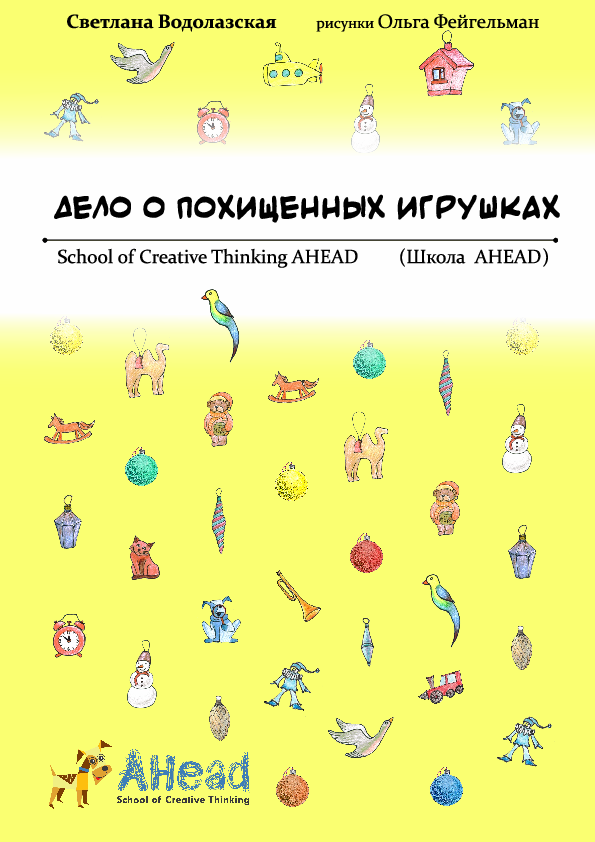 Светлана Водолазская рисунки Ольга Фейгельман

ДЕЛО О ПОХИЩЕННЫХ ИГРУШКАХ

School of Creative Thinking AHEAD (Школа AHEAD)

AHead
School of Creative Thinking